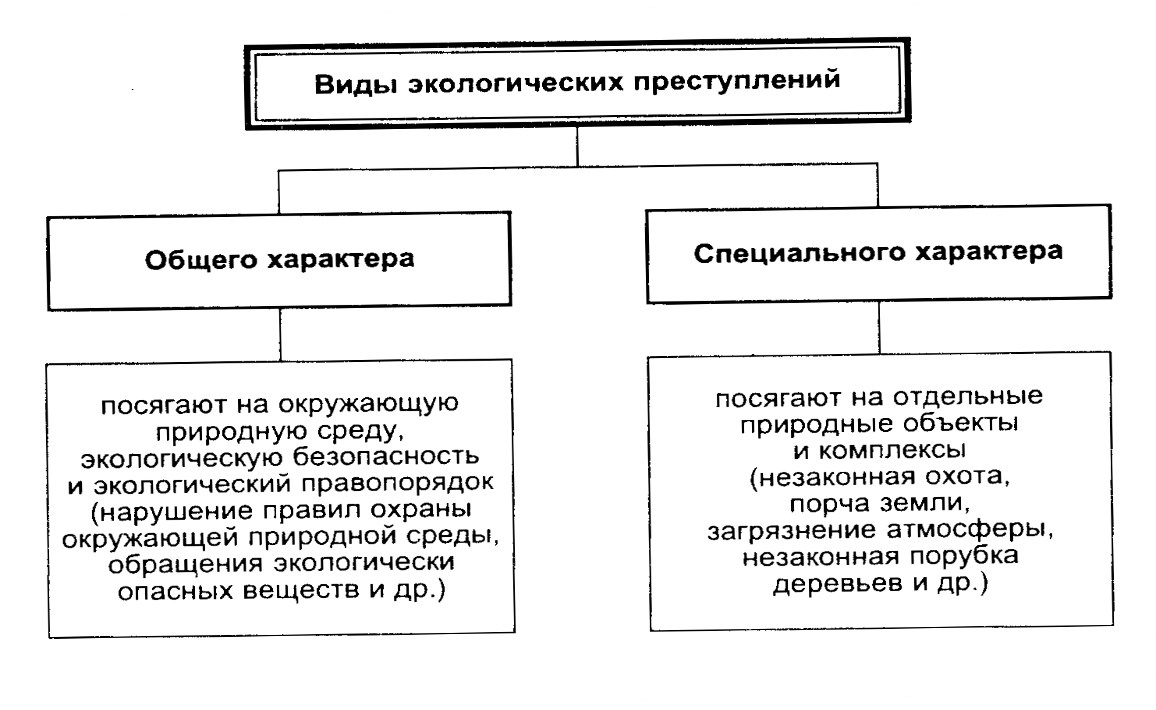 Виды экологических преступлений

Общего характера

Специального характера

посягают на окружающую природную среду, экологическую безопасность и экологический правопорядок (нарушение правил охраны окружающей природной среды, обращения экологически опасных веществ и др.)

посягают на отдельные природные объекты и комплексы (незаконная охота, порча земли, загрязнение атмосферы, незаконная порубка деревьев и др.)